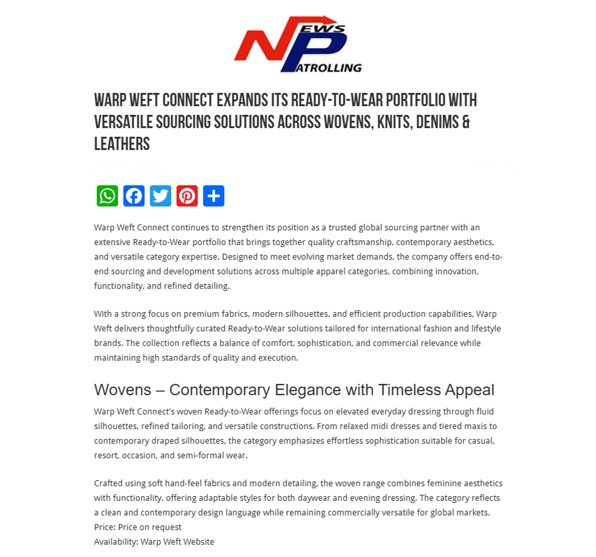 NEWS PATROLLING

WARP WEFT CONNECT EXPANDS ITS READY-TO-WEAR PORTFOLIO WITH VERSATILE SOURCING SOLUTIONS ACROSS WOVENS, KNITS, DENIMS & LEATHERS

Warp Weft Connect continues to strengthen its position as a trusted global sourcing partner with an extensive Ready-to-Wear portfolio that brings together quality craftsmanship, contemporary aesthetics, and versatile category expertise. Designed to meet evolving market demands, the company offers end-to-end sourcing and development solutions across multiple apparel categories, combining innovation, functionality, and refined detailing.

With a strong focus on premium fabrics, modern silhouettes, and efficient production capabilities, Warp Weft delivers thoughtfully curated Ready-to-Wear solutions tailored for international fashion and lifestyle brands. The collection reflects a balance of comfort, sophistication, and commercial relevance while maintaining high standards of quality and execution.

Wovens – Contemporary Elegance with Timeless Appeal

Warp Weft Connect's woven Ready-to-Wear offerings focus on elevated everyday dressing through fluid silhouettes, refined tailoring, and versatile constructions. From relaxed midi dresses and tiered maxis to contemporary draped silhouettes, the category emphasizes effortless sophistication suitable for casual, resort, occasion, and semi-formal wear.

Crafted using soft hand-feel fabrics and modern detailing, the woven range combines feminine aesthetics with functionality, offering adaptable styles for both daywear and evening dressing. The category reflects a clean and contemporary design language while remaining commercially versatile for global markets.
Price: Price on request
Availability: Warp Weft Website